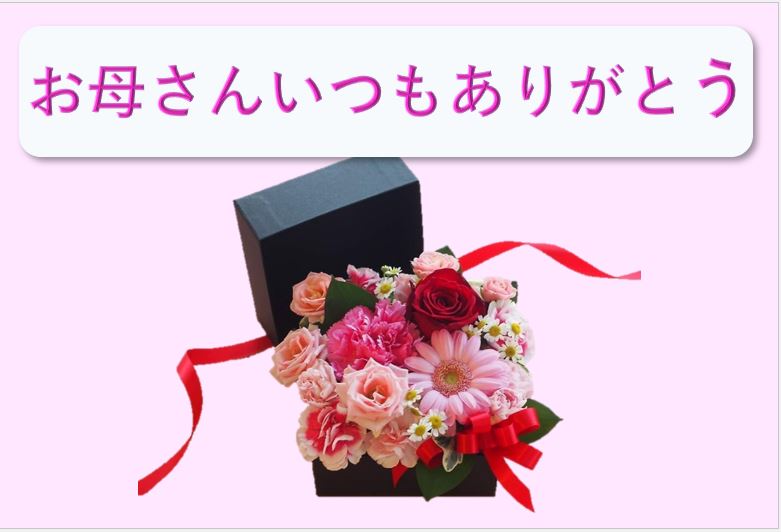 お母さんいつもありがとう